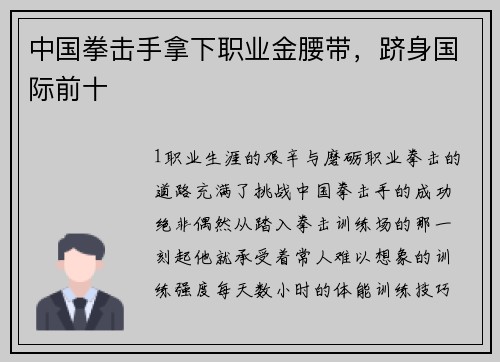 中国拳击手拿下职业金腰带，跻身国际前十

1职业生涯的艰辛与磨砺职业拳击的道路充满了挑战中国拳击手的成功绝非偶然从踏入拳击训练场的那一刻起他就承受着常人难以想象的训练强度每天数小时的体能训练技巧